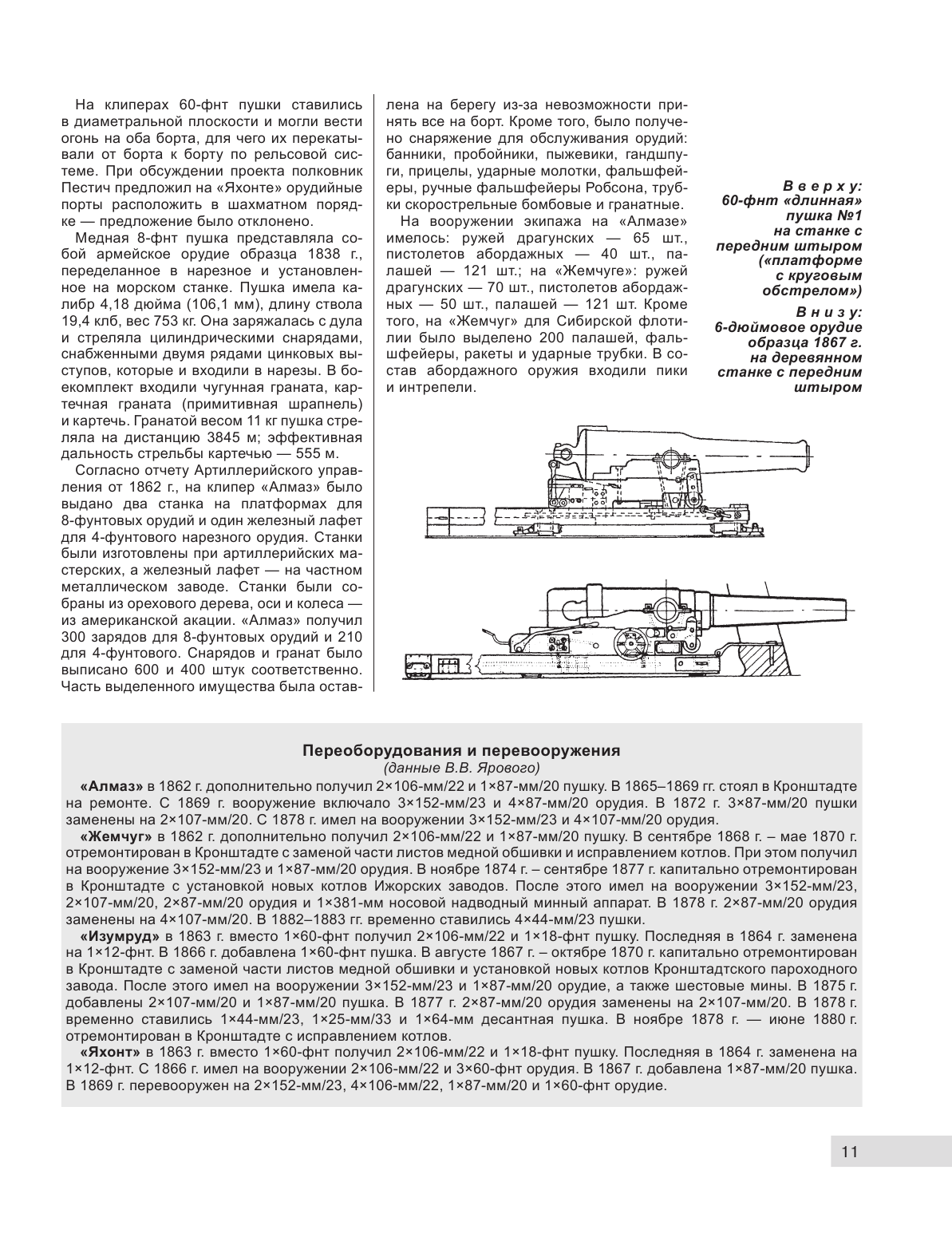 На клиперах 60-фнт пушки ставились в диаметральной плоскости и могли вести огонь на оба борта, для чего их перекатывали от борта к борту по рельсовой системе. При обсуждении проекта полковник Пестич предложил на «Яхонте» орудийные порты расположить в шахматном порядке — предложение было отклонено.

Медная 8-фнт пушка представляла собой армейское орудие образца 1838 г., переделанное в нарезное и установленное на морском станке. Пушка имела калибр 4,18 дюйма (106,1 мм), длину ствола 19,4 клб, вес 753 кг. Она заряжалась с дула и стреляла цилиндрическими снарядами, снабженными двумя рядами цинковых выступов, которые и входили в нарезы. В боекомплект входили чугунная граната, картечная граната (примитивная шрапнель) и картечь. Гранатой весом 11 кг пушка стреляла на дистанцию 3845 м; эффективная дальность стрельбы картечью — 555 м.

Согласно отчету Артиллерийского управления от 1862 г., на клипер «Алмаз» было выдано два станка на платформах для 8-фунтовых орудий и один железный лафет для 4-фунтового нарезного орудия. Станки были изготовлены при артиллерийских мастерских, а железный лафет — на частном металлическом заводе. Станки были собраны из орехового дерева, оси и колеса — из американской акации. «Алмаз» получил 300 зарядов для 8-фунтовых орудий и 210 для 4-фунтового. Снарядов и гранат было выписано 600 и 400 штук соответственно. Часть выделенного имущества была оставлена на берегу из-за невозможности принять все на борт. Кроме того, было получено снаряжение для обслуживания орудий: банники, пробойники, пыжевики, гандшпуги, прицелы, ударные молотки, фальшфейеры, ручные фальшфейеры Робсона, трубки скорострельные бомбовые и гранатные.

На вооружении экипажа на «Алмазе» имелось: ружей драгунских — 65 шт., пистолетов абордажных — 40 шт., палашей — 121 шт.; на «Жемчуге»: ружей драгунских — 70 шт., пистолетов абордажных — 50 шт., палашей — 121 шт. Кроме того, на «Жемчуг» для Сибирской флотилии было выделено 200 палашей, фальшфейеры, ракеты и ударные трубки. В состав абордажного оружия входили пики и интрепели.

Вверху: 60-фнт «длинная» пушка №1 на станке с передним штыром («платформе с круговым обстрелом»)

Внизу: 6-дюймовое орудие образца 1867 г. на деревянном станке с передним штыром

Переоборудования и перевооружения
(данные В.В. Ярового)

«Алмаз» в 1862 г. дополнительно получил 2×106-мм/22 и 1×87-мм/20 пушку. В 1865–1869 гг. стоял в Кронштадте на ремонте. С 1869 г. вооружение включало 3×152-мм/23 и 4×87-мм/20 орудия. В 1872 г. 3×87-мм/20 пушки заменены на 2×107-мм/20. С 1878 г. имел на вооружении 3×152-мм/23 и 4×107-мм/20 орудия.

«Жемчуг» в 1862 г. дополнительно получил 2×106-мм/22 и 1×87-мм/20 пушку. В сентябре 1868 г. – мае 1870 г. отремонтирован в Кронштадте с заменой части листов медной обшивки и исправлением котлов. При этом получил на вооружение 3×152-мм/23 и 1×87-мм/20 орудия. В ноябре 1874 г. – сентябре 1877 г. капитально отремонтирован в Кронштадте с установкой новых котлов Ижорских заводов. После этого имел на вооружении 3×152-мм/23, 2×107-мм/20, 2×87-мм/20 орудия и 1×381-мм носовой надводный минный аппарат. В 1878 г. 2×87-мм/20 орудия заменены на 4×107-мм/20. В 1882–1883 гг. временно ставились 4×44-мм/23 пушки.

«Изумруд» в 1863 г. вместо 1×60-фнт получил 2×106-мм/22 и 1×18-фнт пушку. Последняя в 1864 г. заменена на 1×12-фнт. В 1866 г. добавлена 1×60-фнт пушка. В августе 1867 г. – октябре 1870 г. капитально отремонтирован в Кронштадте с заменой части листов медной обшивки и установкой новых котлов Кронштадтского пароходного завода. После этого имел на вооружении 3×152-мм/23 и 1×87-мм/20 орудие, а также шестовые мины. В 1875 г. добавлены 2×107-мм/20 и 1×87-мм/20 пушка. В 1877 г. 2×87-мм/20 орудия заменены на 2×107-мм/20. В 1878 г. временно ставились 1×44-мм/23, 1×25-мм/33 и 1×64-мм десантная пушка. В ноябре 1878 г. — июне 1880 г. отремонтирован в Кронштадте с исправлением котлов.

«Яхонт» в 1863 г. вместо 1×60-фнт получил 2×106-мм/22 и 1×18-фнт пушку. Последняя в 1864 г. заменена на 1×12-фнт. С 1866 г. имел на вооружении 2×106-мм/22 и 3×60-фнт орудия. В 1867 г. добавлена 1×87-мм/20 пушка. В 1869 г. перевооружен на 2×152-мм/23, 4×106-мм/22, 1×87-мм/20 и 1×60-фнт орудие.

11